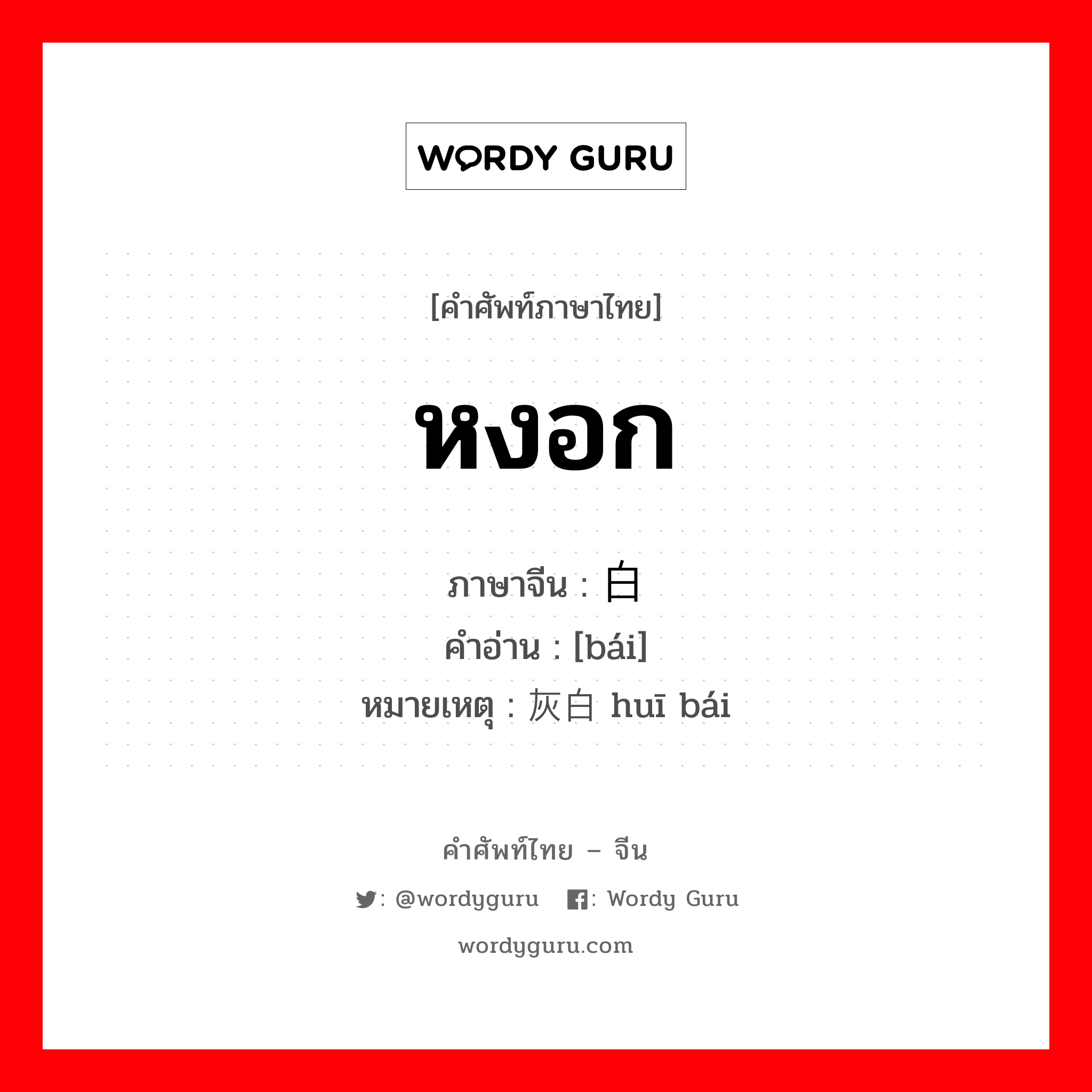 WORDY GURU

[คำศัพท์ภาษาไทย]

หงอก

ภาษาจีน : 白
คำอ่าน : [bái]
หมายเหตุ : 灰白 huī bái

คำศัพท์ไทย – จีน

: @wordyguru : Wordy Guru

wordyguru.com